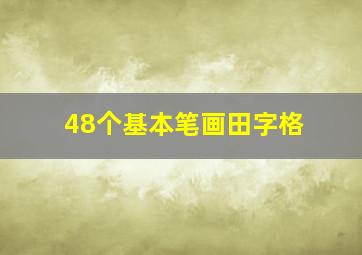 48个基本笔画田字格